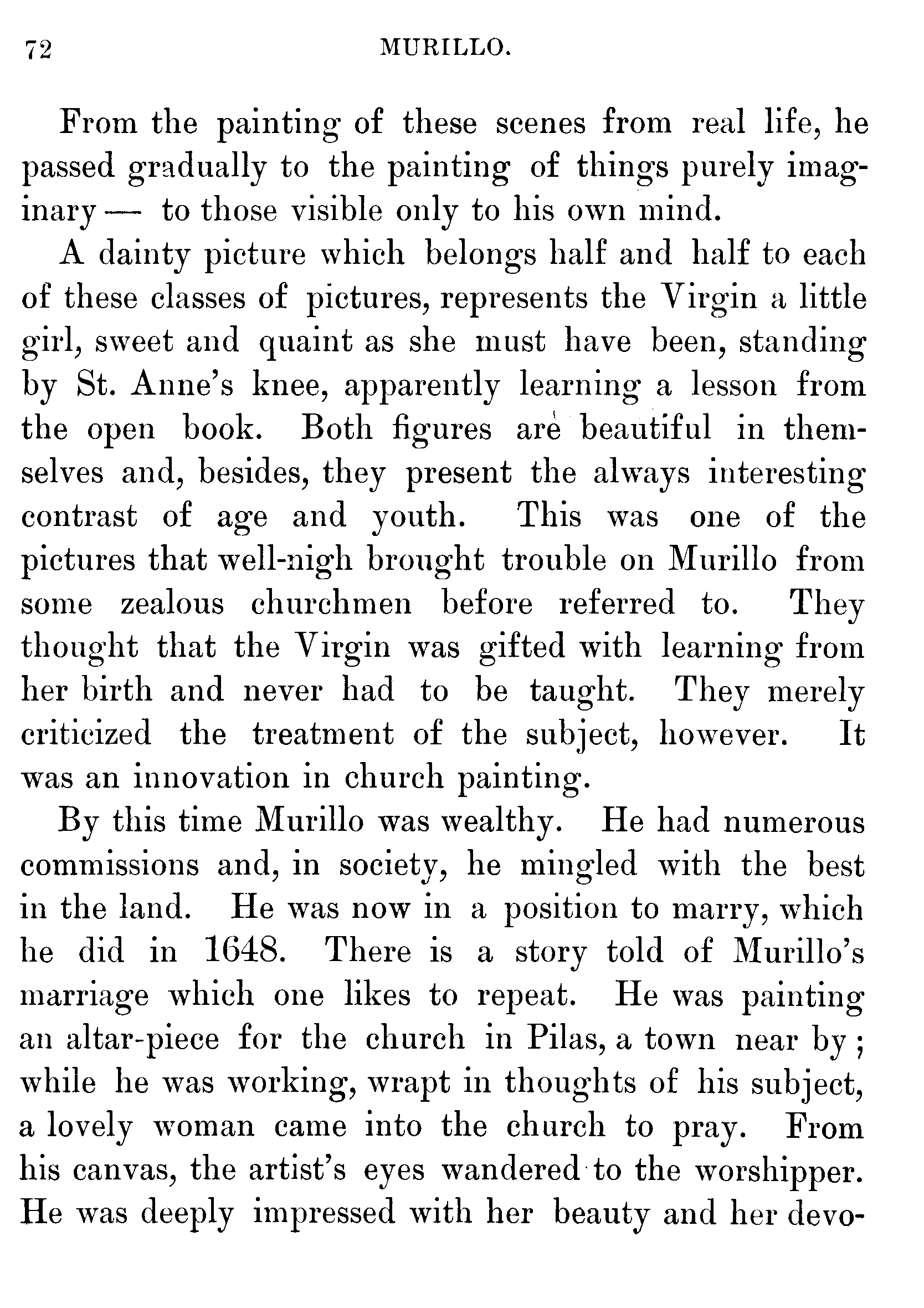 72 MURILLO.

From the painting of these scenes from real life, he passed gradually to the painting of things purely imaginary — to those visible only to his own mind.

A dainty picture which belongs half and half to each of these classes of pictures, represents the Virgin a little girl, sweet and quaint as she must have been, standing by St. Anne's knee, apparently learning a lesson from the open book. Both figures are beautiful in themselves and, besides, they present the always interesting contrast of age and youth. This was one of the pictures that well-nigh brought trouble on Murillo from some zealous churchmen before referred to. They thought that the Virgin was gifted with learning from her birth and never had to be taught. They merely criticized the treatment of the subject, however. It was an innovation in church painting.

By this time Murillo was wealthy. He had numerous commissions and, in society, he mingled with the best in the land. He was now in a position to marry, which he did in 1648. There is a story told of Murillo's marriage which one likes to repeat. He was painting an altar-piece for the church in Pilas, a town near by; while he was working, wrapt in thoughts of his subject, a lovely woman came into the church to pray. From his canvas, the artist's eyes wandered to the worshipper. He was deeply impressed with her beauty and her devo-